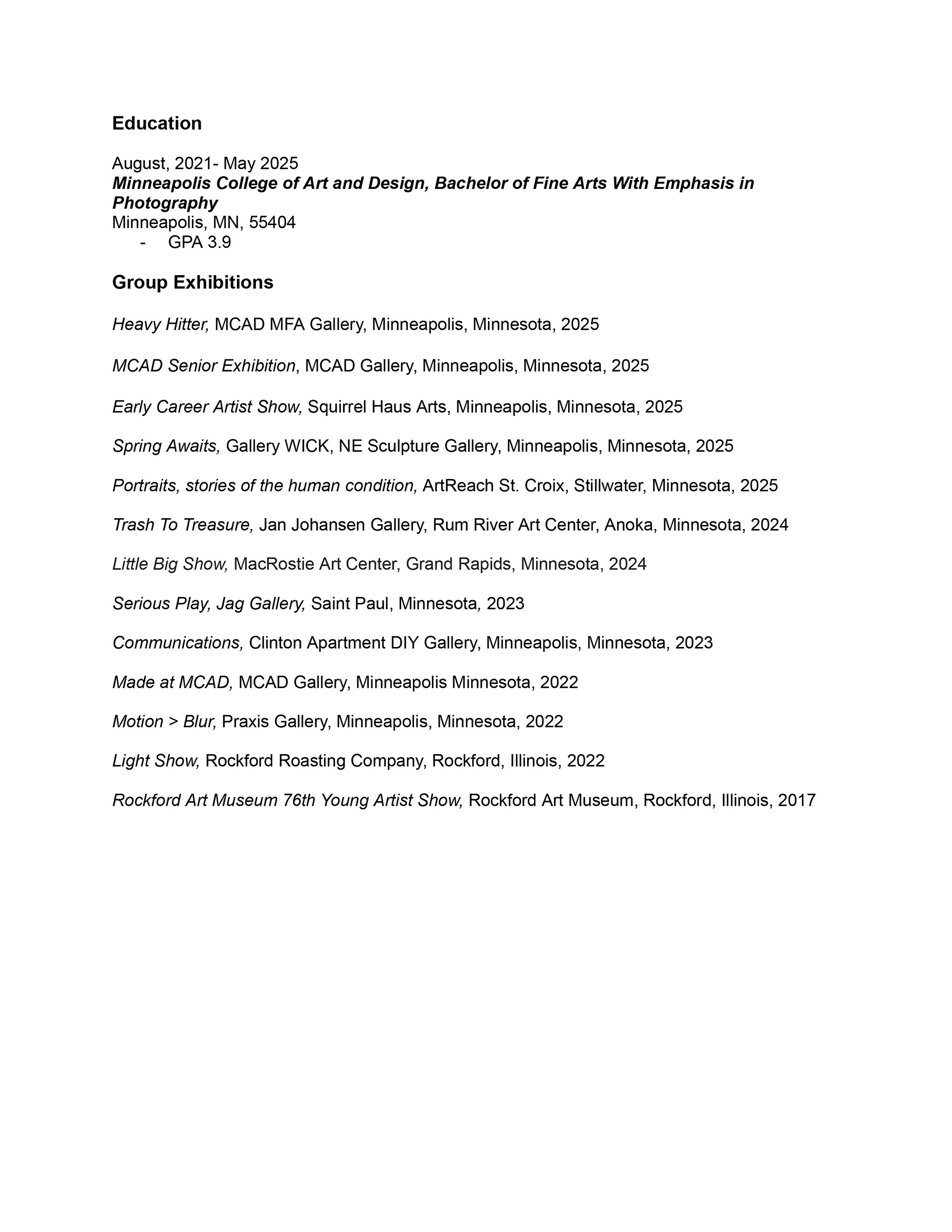 Education

August, 2021- May 2025
Minneapolis College of Art and Design, Bachelor of Fine Arts With Emphasis in Photography
Minneapolis, MN, 55404
- GPA 3.9

Group Exhibitions

Heavy Hitter, MCAD MFA Gallery, Minneapolis, Minnesota, 2025

MCAD Senior Exhibition, MCAD Gallery, Minneapolis, Minnesota, 2025

Early Career Artist Show, Squirrel Haus Arts, Minneapolis, Minnesota, 2025

Spring Awaits, Gallery WICK, NE Sculpture Gallery, Minneapolis, Minnesota, 2025

Portraits, stories of the human condition, ArtReach St. Croix, Stillwater, Minnesota, 2025

Trash To Treasure, Jan Johansen Gallery, Rum River Art Center, Anoka, Minnesota, 2024

Little Big Show, MacRostie Art Center, Grand Rapids, Minnesota, 2024

Serious Play, Jag Gallery, Saint Paul, Minnesota, 2023

Communications, Clinton Apartment DIY Gallery, Minneapolis, Minnesota, 2023

Made at MCAD, MCAD Gallery, Minneapolis Minnesota, 2022

Motion > Blur, Praxis Gallery, Minneapolis, Minnesota, 2022

Light Show, Rockford Roasting Company, Rockford, Illinois, 2022

Rockford Art Museum 76th Young Artist Show, Rockford Art Museum, Rockford, Illinois, 2017